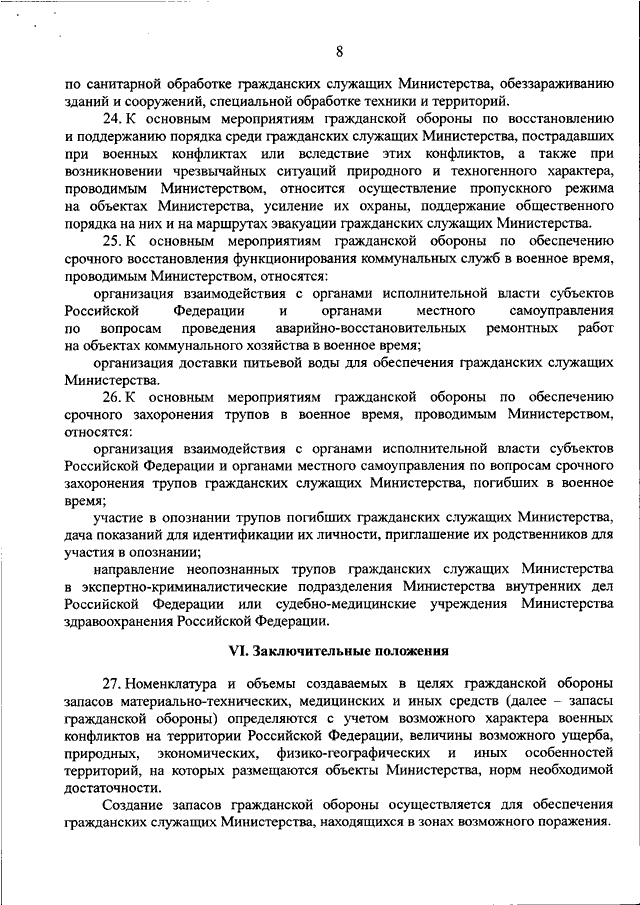 8

по санитарной обработке гражданских служащих Министерства, обеззараживанию зданий и сооружений, специальной обработке техники и территорий.

24. К основным мероприятиям гражданской обороны по восстановлению и поддержанию порядка среди гражданских служащих Министерства, пострадавших при военных конфликтах или вследствие этих конфликтов, а также при возникновении чрезвычайных ситуаций природного и техногенного характера, проводимым Министерством, относится осуществление пропускного режима на объектах Министерства, усиление их охраны, поддержание общественного порядка на них и на маршрутах эвакуации гражданских служащих Министерства.

25. К основным мероприятиям гражданской обороны по обеспечению срочного восстановления функционирования коммунальных служб в военное время, проводимым Министерством, относятся:

организация взаимодействия с органами исполнительной власти субъектов Российской Федерации и органами местного самоуправления по вопросам проведения аварийно-восстановительных ремонтных работ на объектах коммунального хозяйства в военное время;

организация доставки питьевой воды для обеспечения гражданских служащих Министерства.

26. К основным мероприятиям гражданской обороны по обеспечению срочного захоронения трупов в военное время, проводимым Министерством, относятся:

организация взаимодействия с органами исполнительной власти субъектов Российской Федерации и органами местного самоуправления по вопросам срочного захоронения трупов гражданских служащих Министерства, погибших в военное время;

участие в опознании трупов погибших гражданских служащих Министерства, дача показаний для идентификации их личности, приглашение их родственников для участия в опознании;

направление неопознанных трупов гражданских служащих Министерства в экспертно-криминалистические подразделения Министерства внутренних дел Российской Федерации или судебно-медицинские учреждения Министерства здравоохранения Российской Федерации.

VI. Заключительные положения

27. Номенклатура и объемы создаваемых в целях гражданской обороны запасов материально-технических, медицинских и иных средств (далее – запасы гражданской обороны) определяются с учетом возможного характера военных конфликтов на территории Российской Федерации, величины возможного ущерба, природных, экономических, физико-географических и иных особенностей территорий, на которых размещаются объекты Министерства, норм необходимой достаточности.

Создание запасов гражданской обороны осуществляется для обеспечения гражданских служащих Министерства, находящихся в зонах возможного поражения.